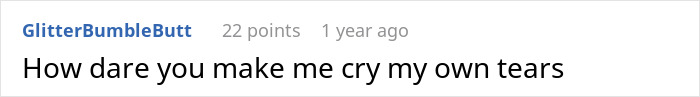 GlitterBumbleButt 22 points 1 year ago
How dare you make me cry my own tears